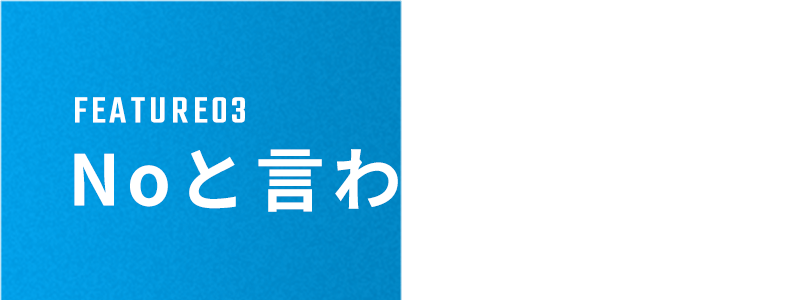 FEATURE03

Noと言わ